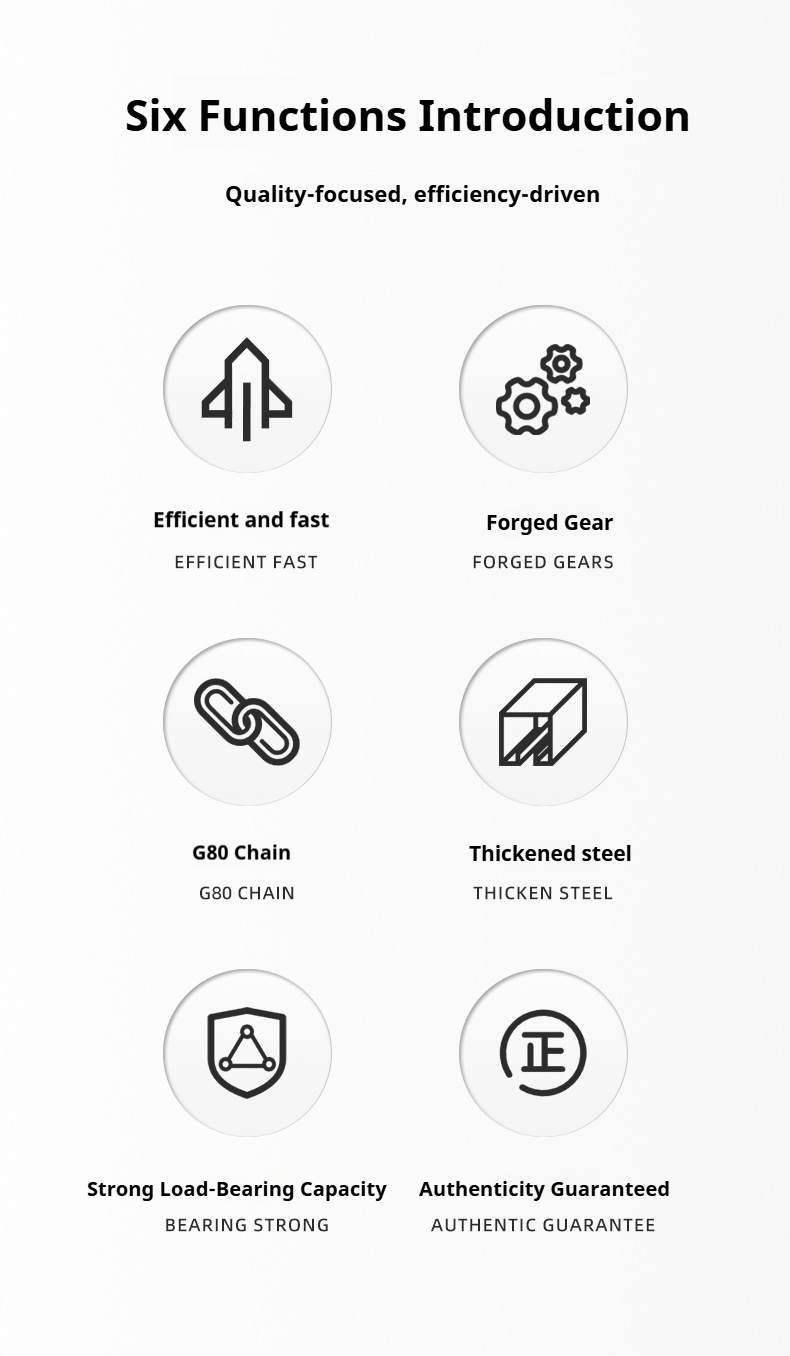 Six Functions Introduction

Quality-focused, efficiency-driven

Efficient and fast

EFFICIENT FAST

Forged Gear

FORGED GEARS

G80 Chain

G80 CHAIN

Thickened steel

THICKEN STEEL

Strong Load-Bearing Capacity

BEARING STRONG

Authenticity Guaranteed

AUTHENTIC GUARANTEE